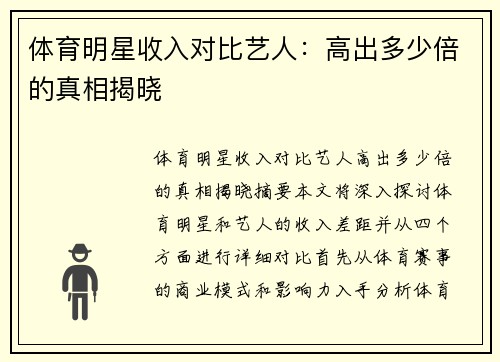 体育明星收入对比艺人：高出多少倍的真相揭晓

体育明星收入对比艺人高出多少倍的真相揭晓摘要本文将深入探讨体育明星和艺人的收入差距并从四个方面进行详细对比首先从体育赛事的商业模式和影响力入手分析体育